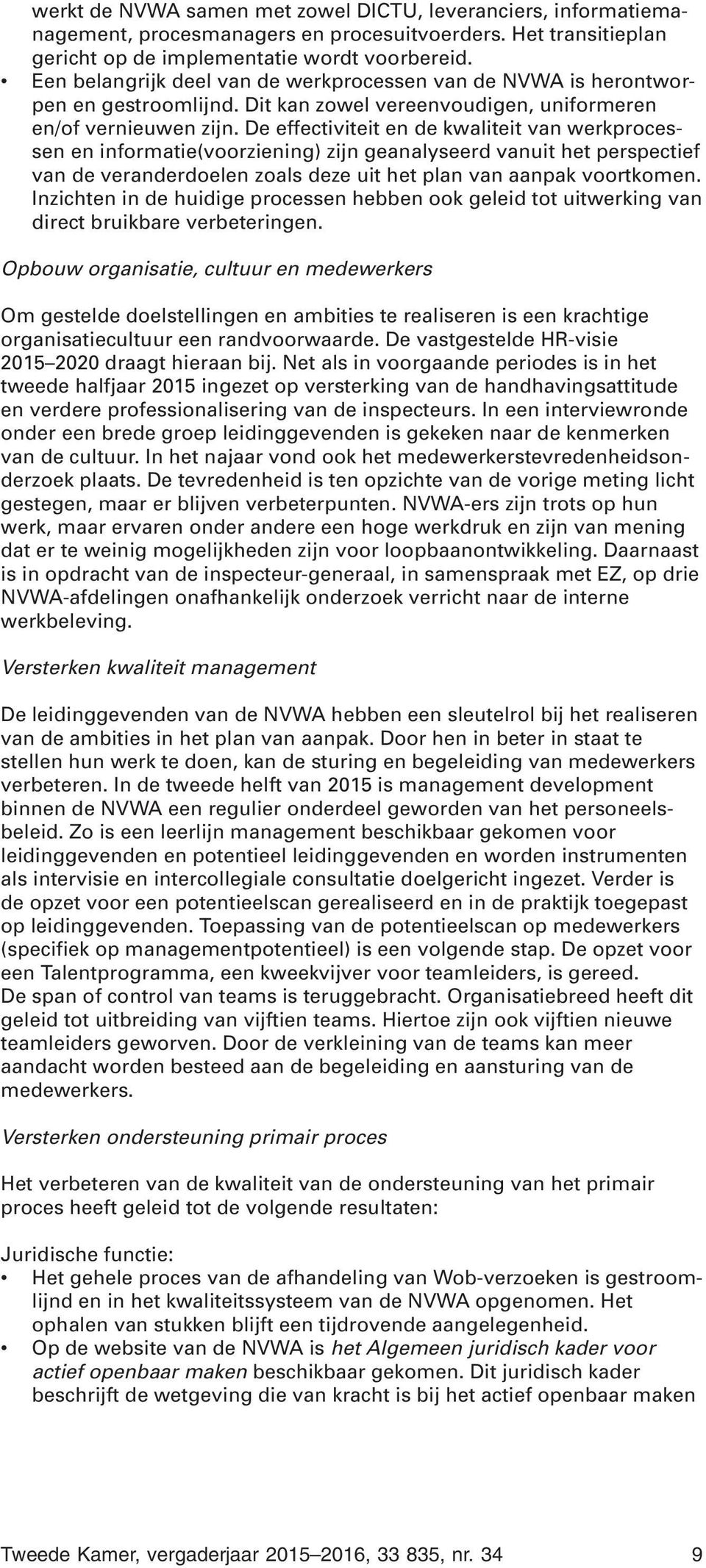 werkt de NVWA samen met zowel DICTU, leveranciers, informatiemanagement, procesmanagers en procesuitvoerders. Het transitieplan gericht op de implementatie wordt voorbereid.
• Een belangrijk deel van de werkprocessen van de NVWA is herontworpen en gestroomlijnd. Dit kan zowel vereenvoudigen, uniformeren en/of vernieuwen zijn. De effectiviteit en de kwaliteit van werkprocessen en informatie(voorziening) zijn geanalyseerd vanuit het perspectief van de veranderdoelen zoals deze uit het plan van aanpak voortkomen. Inzichten in de huidige processen hebben ook geleid tot uitwerking van direct bruikbare verbeteringen.

Opbouw organisatie, cultuur en medewerkers

Om gestelde doelstellingen en ambities te realiseren is een krachtige organisatiecultuur een randvoorwaarde. De vastgestelde HR-visie 2015–2020 draagt hieraan bij. Net als in voorgaande periodes is in het tweede halfjaar 2015 ingezet op versterking van de handhavingsattitude en verdere professionalisering van de inspecteurs. In een interviewronde onder een brede groep leidinggevenden is gekeken naar de kenmerken van de cultuur. In het najaar vond ook het medewerkerstevredenheidsonderzoek plaats. De tevredenheid is ten opzichte van de vorige meting licht gestegen, maar er blijven verbeterpunten. NVWA-ers zijn trots op hun werk, maar ervaren onder andere een hoge werkdruk en zijn van mening dat er te weinig mogelijkheden zijn voor loopbaanontwikkeling. Daarnaast is in opdracht van de inspecteur-generaal, in samenspraak met EZ, op drie NVWA-afdelingen onafhankelijk onderzoek verricht naar de interne werkbeleving.

Versterken kwaliteit management

De leidinggevenden van de NVWA hebben een sleutelrol bij het realiseren van de ambities in het plan van aanpak. Door hen in beter in staat te stellen hun werk te doen, kan de sturing en begeleiding van medewerkers verbeteren. In de tweede helft van 2015 is management development binnen de NVWA een regulier onderdeel geworden van het personeelsbeleid. Zo is een leerlijn management beschikbaar gekomen voor leidinggevenden en potentieel leidinggevenden en worden instrumenten als intervisie en intercollegiale consultatie doelgericht ingezet. Verder is de opzet voor een potentieelscan gerealiseerd en in de praktijk toegepast op leidinggevenden. Toepassing van de potentieelscan op medewerkers (specifiek op managementpotentieel) is een volgende stap. De opzet voor een Talentprogramma, een kweekvijver voor teamleiders, is gereed.
De span of control van teams is teruggebracht. Organisatiebreed heeft dit geleid tot uitbreiding van vijftien teams. Hiertoe zijn ook vijftien nieuwe teamleiders geworven. Door de verkleining van de teams kan meer aandacht worden besteed aan de begeleiding en aansturing van de medewerkers.

Versterken ondersteuning primair proces

Het verbeteren van de kwaliteit van de ondersteuning van het primair proces heeft geleid tot de volgende resultaten:

Juridische functie:
• Het gehele proces van de afhandeling van Wob-verzoeken is gestroomlijnd en in het kwaliteitssysteem van de NVWA opgenomen. Het ophalen van stukken blijft een tijdrovende aangelegenheid.
• Op de website van de NVWA is het Algemeen juridisch kader voor actief openbaar maken beschikbaar gekomen. Dit juridisch kader beschrijft de wetgeving die van kracht is bij het actief openbaar maken

Tweede Kamer, vergaderjaar 2015–2016, 33 835, nr. 34 9